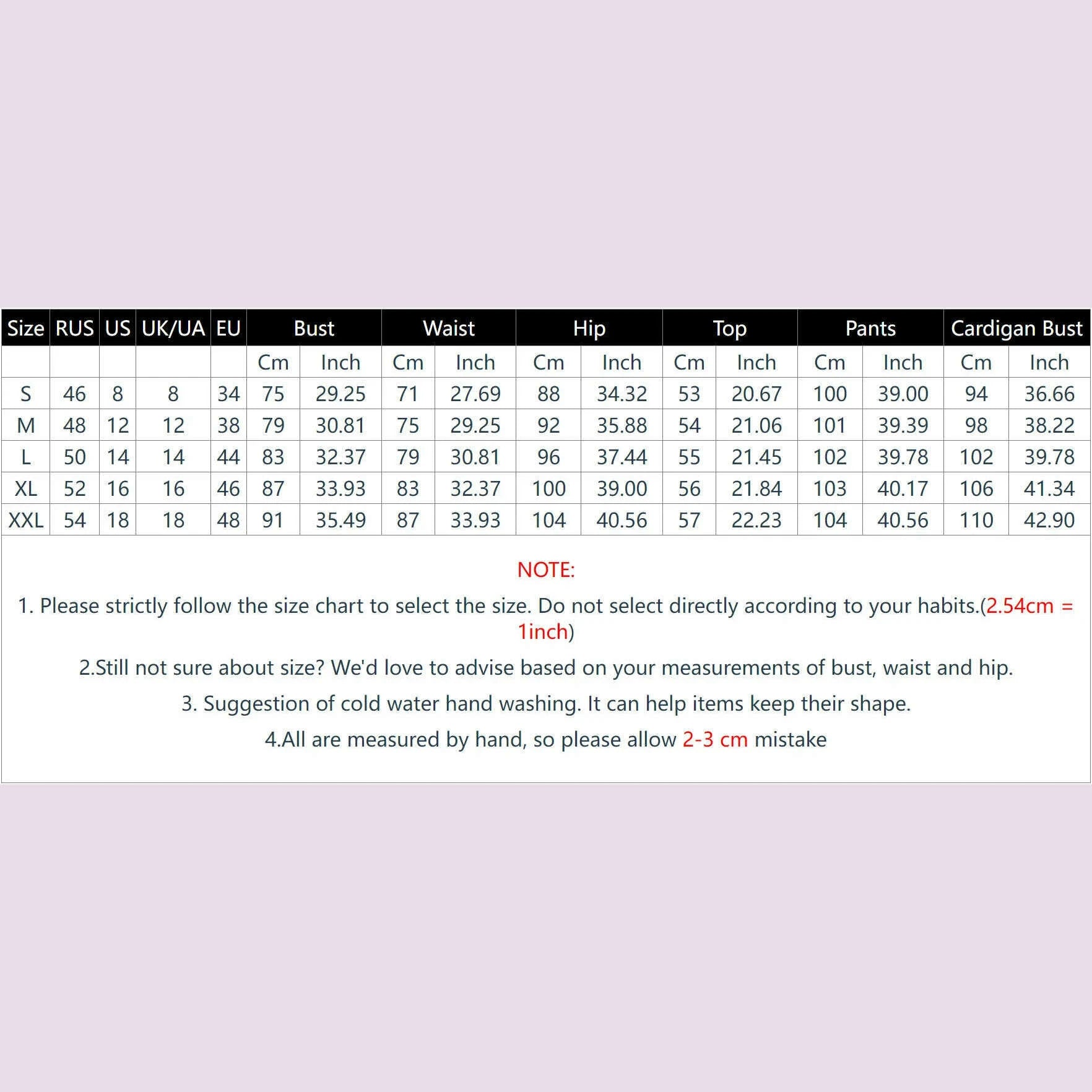 | Size | RUS | US | UK/UA | EU | Bust | | Waist | | Hip | | Top | | Pants | | Cardigan Bust | |
|---|---|---|---|---|---|---|---|---|---|---|---|---|---|---|---|---|
| | | | | | Cm | Inch | Cm | Inch | Cm | Inch | Cm | Inch | Cm | Inch | Cm | Inch |
| S | 46 | 8 | 8 | 34 | 75 | 29.25 | 71 | 27.69 | 88 | 34.32 | 53 | 20.67 | 100 | 39.00 | 94 | 36.66 |
| M | 48 | 12 | 12 | 38 | 79 | 30.81 | 75 | 29.25 | 92 | 35.88 | 54 | 21.06 | 101 | 39.39 | 98 | 38.22 |
| L | 50 | 14 | 14 | 44 | 83 | 32.37 | 79 | 30.81 | 96 | 37.44 | 55 | 21.45 | 102 | 39.78 | 102 | 39.78 |
| XL | 52 | 16 | 16 | 46 | 87 | 33.93 | 83 | 32.37 | 100 | 39.00 | 56 | 21.84 | 103 | 40.17 | 106 | 41.34 |
| XXL | 54 | 18 | 18 | 48 | 91 | 35.49 | 87 | 33.93 | 104 | 40.56 | 57 | 22.23 | 104 | 40.56 | 110 | 42.90 |

NOTE:

1. Please strictly follow the size chart to select the size. Do not select directly according to your habits.(2.54cm = 1inch)

2.Still not sure about size? We'd love to advise based on your measurements of bust, waist and hip.

3. Suggestion of cold water hand washing. It can help items keep their shape.

4.All are measured by hand, so please allow 2-3 cm mistake